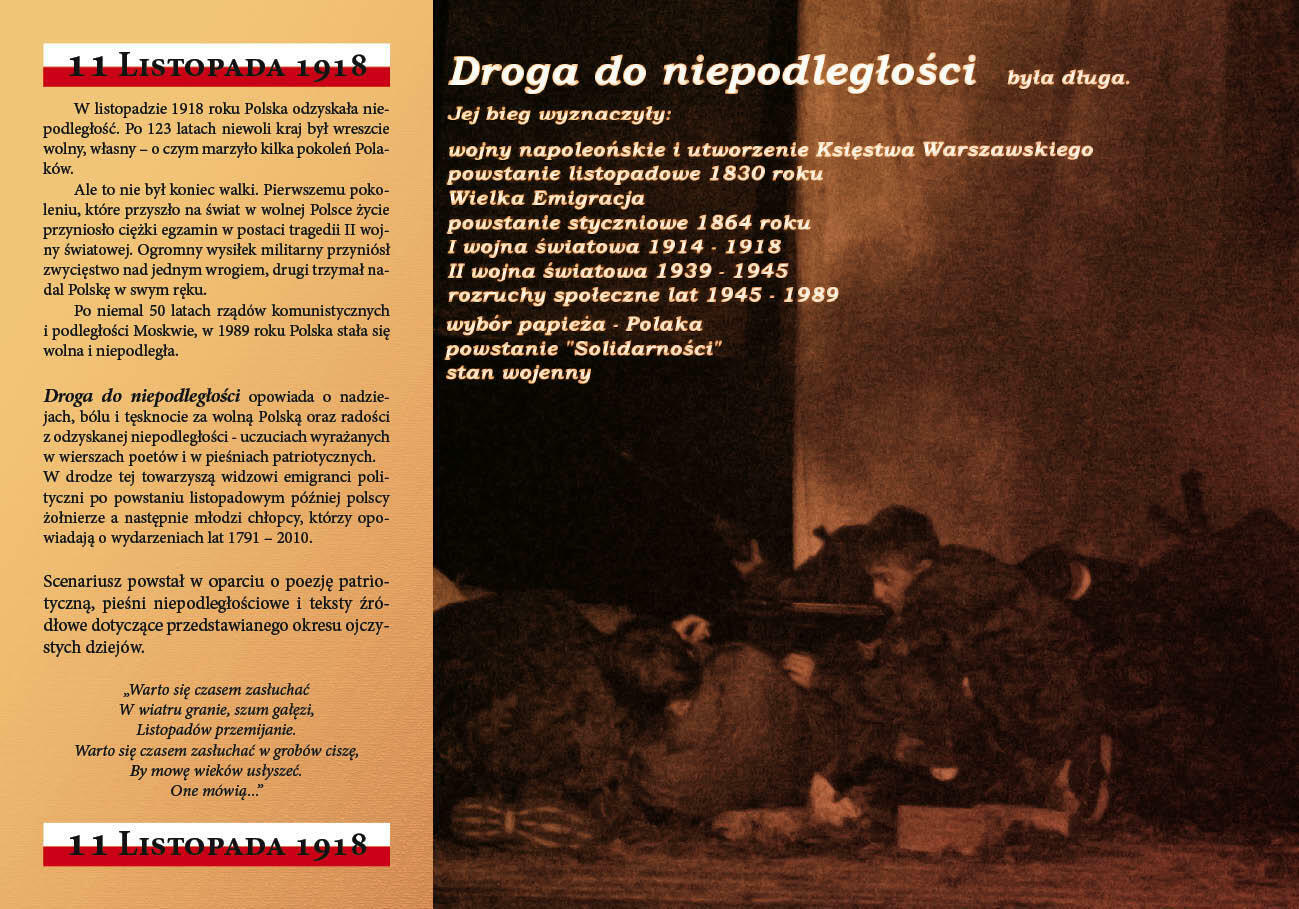 11 Listopada 1918

W listopadzie 1918 roku Polska odzyskała niepodległość. Po 123 latach niewoli kraj był wreszcie wolny, własny – o czym marzyło kilka pokoleń Polaków.

Ale to nie był koniec walki. Pierwszemu pokoleniu, które przyszło na świat w wolnej Polsce życie przyniosło ciężki egzamin w postaci tragedii II wojny światowej. Ogromny wysiłek militarny przyniósł zwycięstwo nad jednym wrogiem, drugi trzymał nadal Polskę w swym ręku.

Po niemal 50 latach rządów komunistycznych i podległości Moskwie, w 1989 roku Polska stała się wolna i niepodległa.

Droga do niepodległości opowiada o nadziejach, bólu i tęsknocie za wolną Polską oraz radości z odzyskanej niepodległości - uczuciach wyrażanych w wierszach poetów i w pieśniach patriotycznych. W drodze tej towarzyszą widzowi emigranci polityczni po powstaniu listopadowym później polscy żołnierze a następnie młodzi chłopcy, którzy opowiadają o wydarzeniach lat 1791 – 2010.

Scenariusz powstał w oparciu o poezję patriotyczną, pieśni niepodległościowe i teksty źródłowe dotyczące przedstawianego okresu ojczystych dziejów.

„Warto się czasem zasłuchać
W wiatru granie, szum gałęzi,
Listopadów przemijanie.
Warto się czasem zasłuchać w grobów ciszę,
By mowę wieków usłyszeć.
One mówią..."

11 Listopada 1918

Droga do niepodległości była długa.

Jej bieg wyznaczyły:

wojny napoleońskie i utworzenie Księstwa Warszawskiego
powstanie listopadowe 1830 roku
Wielka Emigracja
powstanie styczniowe 1864 roku
I wojna światowa 1914 - 1918
II wojna światowa 1939 - 1945
rozruchy społeczne lat 1945 - 1989
wybór papieża - Polaka
powstanie "Solidarności"
stan wojenny